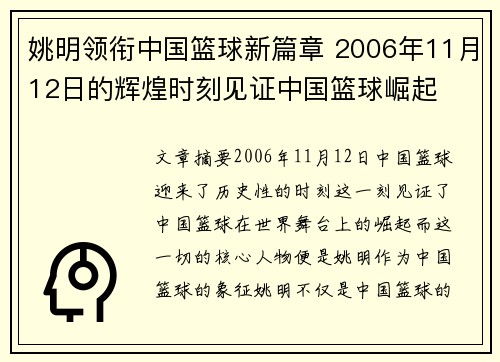 姚明领衔中国篮球新篇章 2006年11月12日的辉煌时刻见证中国篮球崛起

文章摘要2006年11月12日中国篮球迎来了历史性的时刻这一刻见证了中国篮球在世界舞台上的崛起而这一切的核心人物便是姚明作为中国篮球的象征姚明不仅是中国篮球的